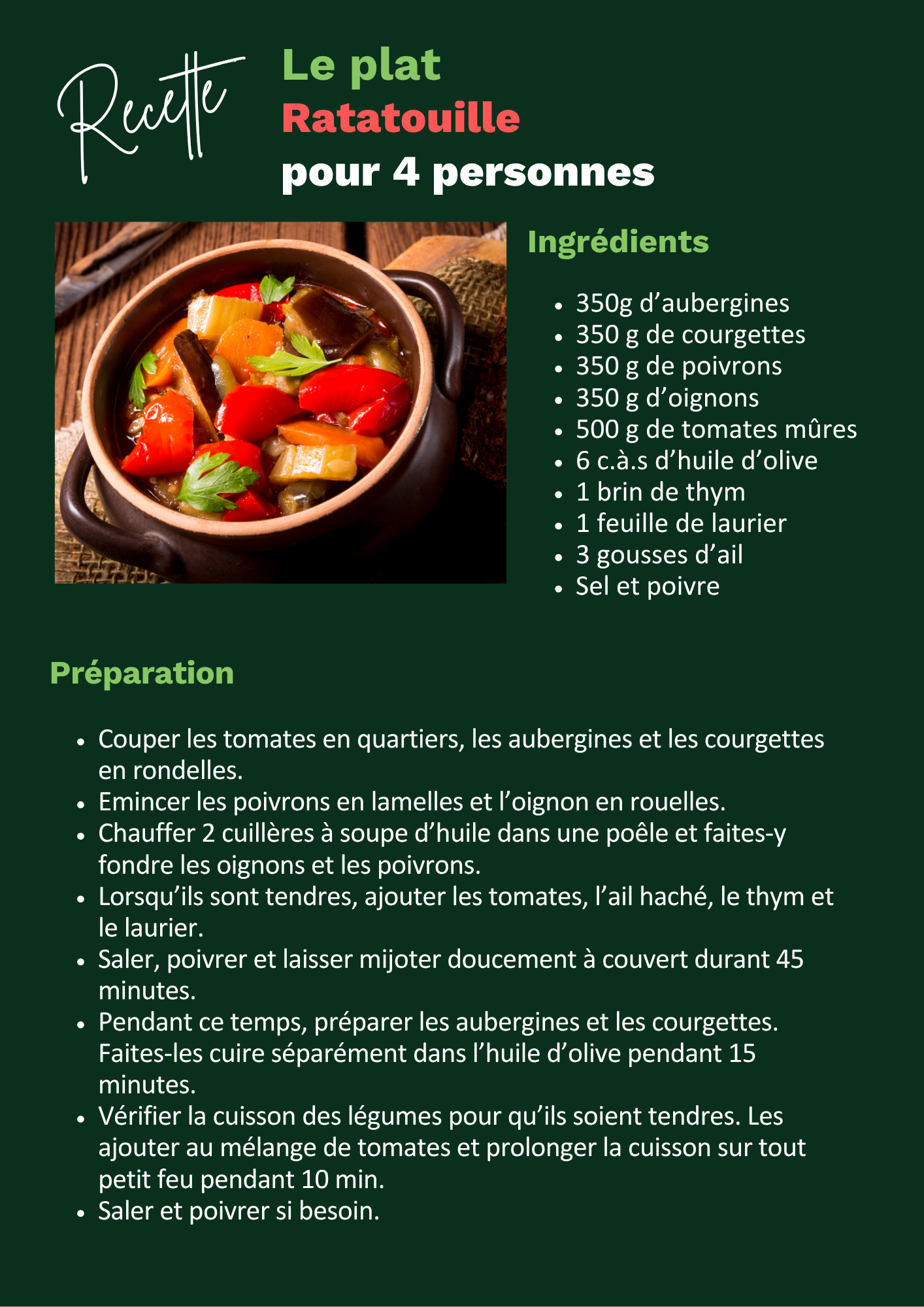 Recette

Le plat
Ratatouille
pour 4 personnes

Ingrédients

• 350g d'aubergines
• 350 g de courgettes
• 350 g de poivrons
• 350 g d'oignons
• 500 g de tomates mûres
• 6 c.à.s d'huile d'olive
• 1 brin de thym
• 1 feuille de laurier
• 3 gousses d'ail
• Sel et poivre

Préparation

• Couper les tomates en quartiers, les aubergines et les courgettes en rondelles.
• Emincer les poivrons en lamelles et l'oignon en rouelles.
• Chauffer 2 cuillères à soupe d'huile dans une poêle et faites-y fondre les oignons et les poivrons.
• Lorsqu'ils sont tendres, ajouter les tomates, l'ail haché, le thym et le laurier.
• Saler, poivrer et laisser mijoter doucement à couvert durant 45 minutes.
• Pendant ce temps, préparer les aubergines et les courgettes. Faites-les cuire séparément dans l'huile d'olive pendant 15 minutes.
• Vérifier la cuisson des légumes pour qu'ils soient tendres. Les ajouter au mélange de tomates et prolonger la cuisson sur tout petit feu pendant 10 min.
• Saler et poivrer si besoin.